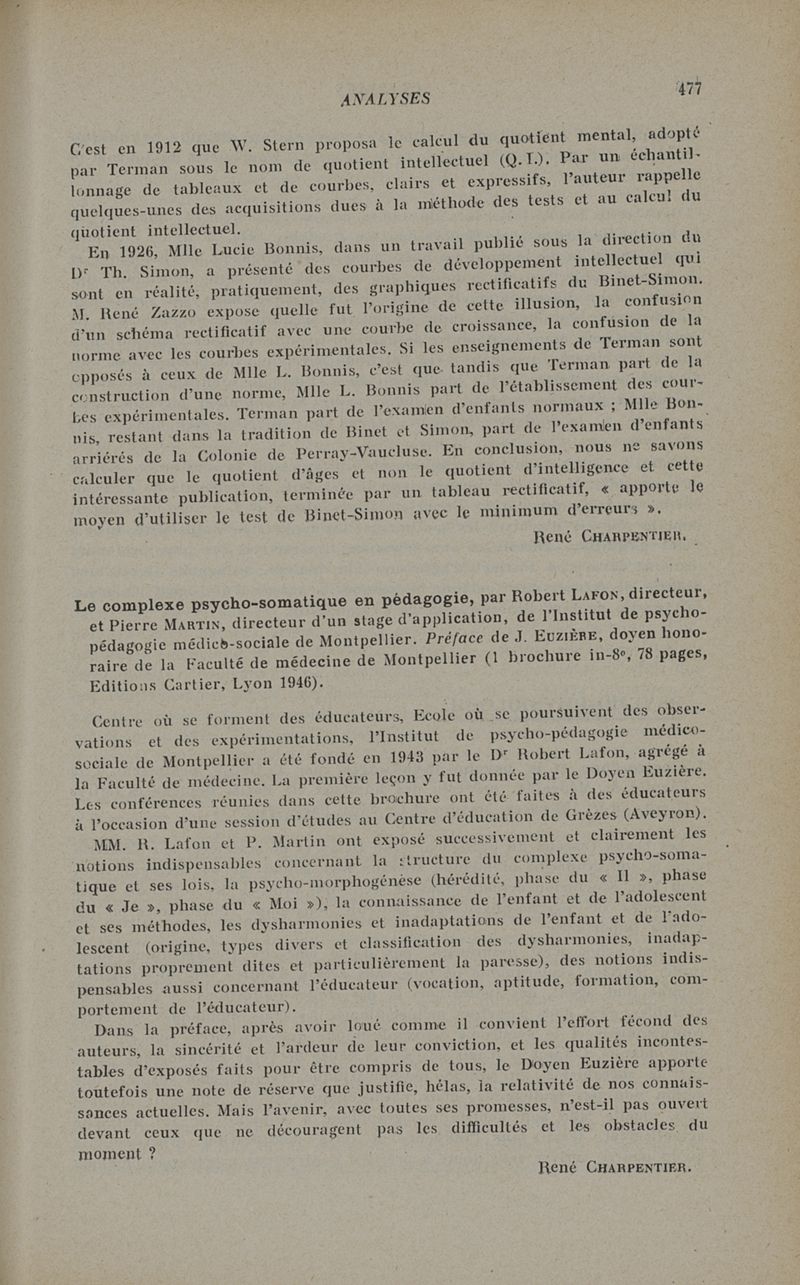 ANALYSES 477

C'est en 1912 que W. Stern proposa le calcul du quotient mental, adopté par Terman sous le nom de quotient intellectuel (Q.I.). Par un échantillonnage de tableaux et de courbes, clairs et expressifs, l'auteur rappelle quelques-unes des acquisitions dues à la méthode des tests et au calcul du quotient intellectuel.

En 1926, Mlle Lucie Bonnis, dans un travail publié sous la direction du Dr Th. Simon, a présenté des courbes de développement intellectuel qui sont en réalité, pratiquement, des graphiques rectificatifs du Binet-Simon. M. René Zazzo expose quelle fut l'origine de cette illusion, la confusion d'un schéma rectificatif avec une courbe de croissance, la confusion de la norme avec les courbes expérimentales. Si les enseignements de Terman sont opposés à ceux de Mlle L. Bonnis, c'est que tandis que Terman part de la construction d'une norme, Mlle L. Bonnis part de l'établissement des courbes expérimentales. Terman part de l'examen d'enfants normaux ; Mlle Bonnis, restant dans la tradition de Binet et Simon, part de l'examen d'enfants arriérés de la Colonie de Perray-Vaucluse. En conclusion, nous ne savons calculer que le quotient d'âges et non le quotient d'intelligence et cette intéressante publication, terminée par un tableau rectificatif, « apporte le moyen d'utiliser le test de Binet-Simon avec le minimum d'erreurs ».

René CHARPENTIER.

Le complexe psycho-somatique en pédagogie, par Robert LAFON, directeur, et Pierre MARTIN, directeur d'un stage d'application, de l'Institut de psycho-pédagogie médico-sociale de Montpellier. Préface de J. EUZIÈRE, doyen honoraire de la Faculté de médecine de Montpellier (1 brochure in-8°, 78 pages, Editions Cartier, Lyon 1946).

Centre où se forment des éducateurs, Ecole où se poursuivent des observations et des expérimentations, l'Institut de psycho-pédagogie médico-sociale de Montpellier a été fondé en 1943 par le Dr Robert Lafon, agrégé à la Faculté de médecine. La première leçon y fut donnée par le Doyen Euzière. Les conférences réunies dans cette brochure ont été faites à des éducateurs à l'occasion d'une session d'études au Centre d'éducation de Grèzes (Aveyron).

MM. R. Lafon et P. Martin ont exposé successivement et clairement les notions indispensables concernant la structure du complexe psycho-somatique et ses lois, la psycho-morphogénèse (hérédité, phase du « Il », phase du « Je », phase du « Moi »), la connaissance de l'enfant et de l'adolescent et ses méthodes, les dysharmonies et inadaptations de l'enfant et de l'adolescent (origine, types divers et classification des dysharmonies, inadaptations proprement dites et particulièrement la paresse), des notions indispensables aussi concernant l'éducateur (vocation, aptitude, formation, comportement de l'éducateur).

Dans la préface, après avoir loué comme il convient l'effort fécond des auteurs, la sincérité et l'ardeur de leur conviction, et les qualités incontestables d'exposés faits pour être compris de tous, le Doyen Euzière apporte toutefois une note de réserve que justifie, hélas, la relativité de nos connaissances actuelles. Mais l'avenir, avec toutes ses promesses, n'est-il pas ouvert devant ceux que ne découragent pas les difficultés et les obstacles du moment ?

René CHARPENTIER.